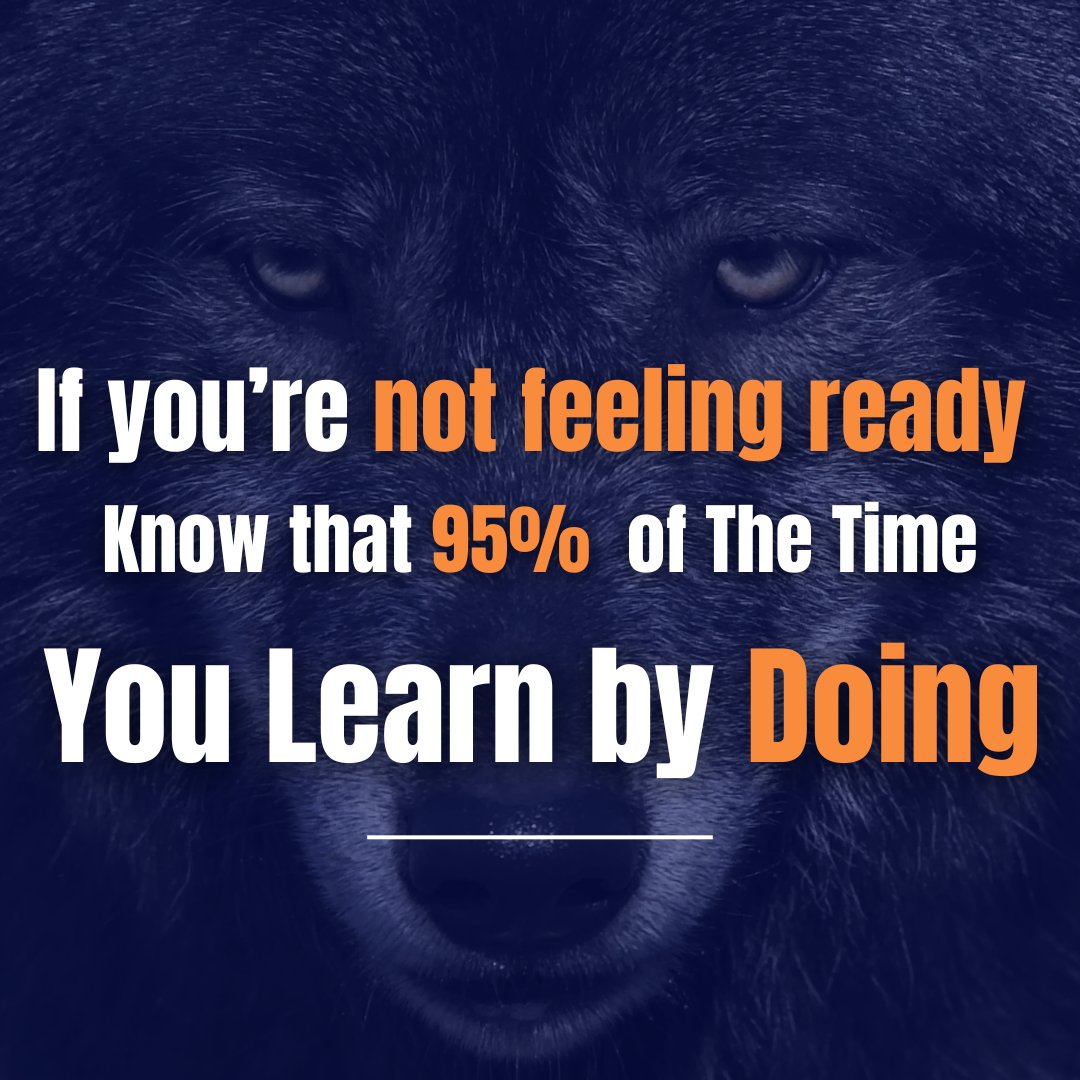 If you’re not feeling ready
Know that 95% of The Time
You Learn by Doing